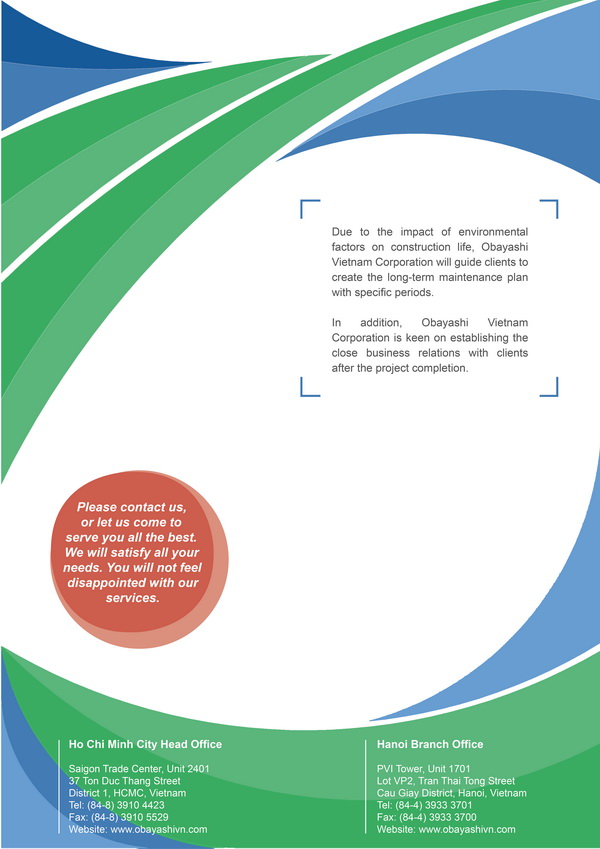 Due to the impact of environmental factors on construction life, Obayashi Vietnam Corporation will guide clients to create the long-term maintenance plan with specific periods.

In addition, Obayashi Vietnam Corporation is keen on establishing the close business relations with clients after the project completion.

Please contact us, or let us come to serve you all the best. We will satisfy all your needs. You will not feel disappointed with our services.

Ho Chi Minh City Head Office

Saigon Trade Center, Unit 2401
37 Ton Duc Thang Street
District 1, HCMC, Vietnam
Tel: (84-8) 3910 4423
Fax: (84-8) 3910 5529
Website: www.obayashivn.com

Hanoi Branch Office

PVI Tower, Unit 1701
Lot VP2, Tran Thai Tong Street
Cau Giay District, Hanoi, Vietnam
Tel: (84-4) 3933 3701
Fax: (84-4) 3933 3700
Website: www.obayashivn.com